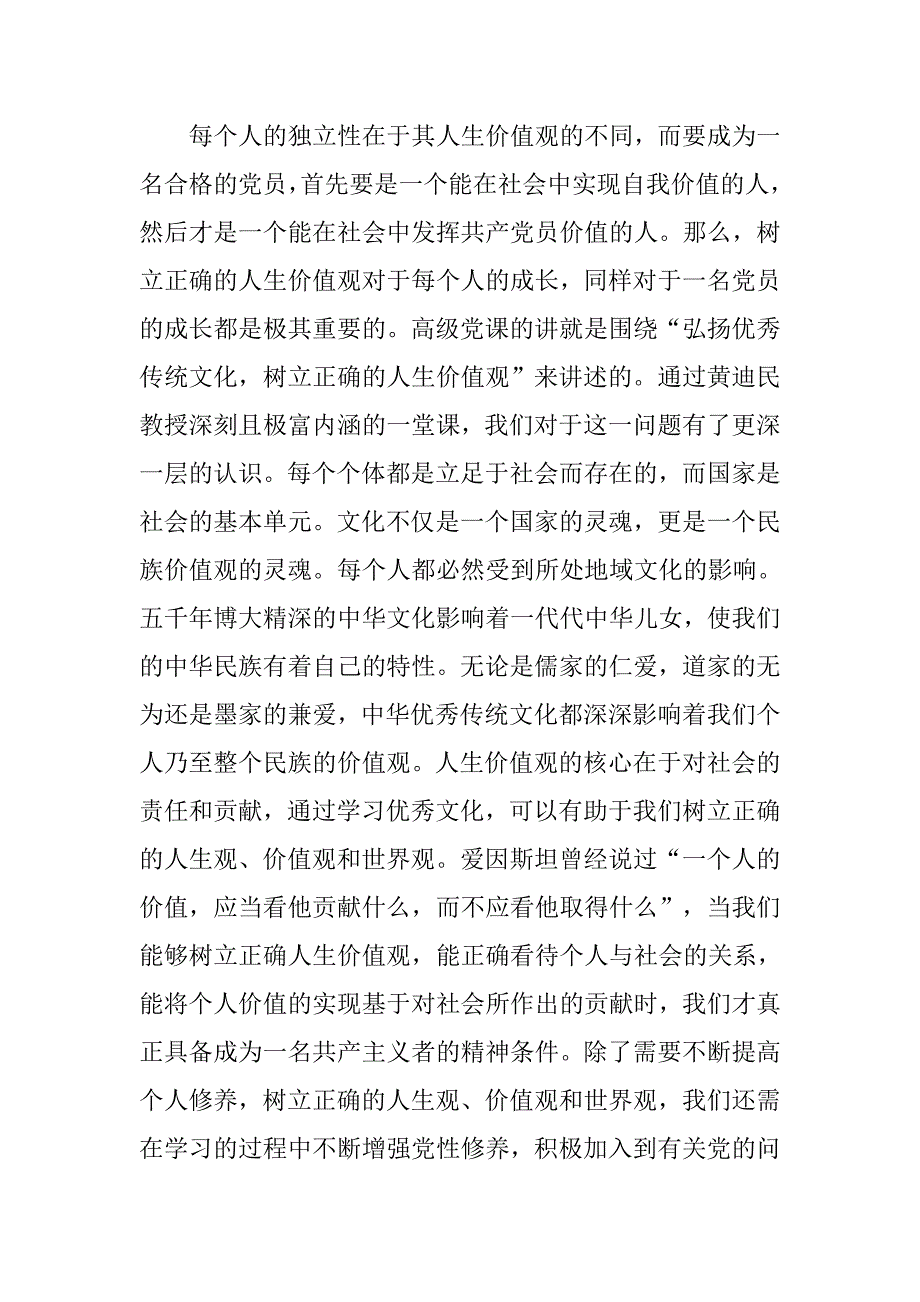 每个人的独立性在于其人生价值观的不同，而要成为一名合格的党员，首先要是一个能在社会中实现自我价值的人，然后才是一个能在社会中发挥共产党员价值的人。那么，树立正确的人生价值观对于每个人的成长，同样对于一名党员的成长都是极其重要的。高级党课的讲就是围绕“弘扬优秀传统文化，树立正确的人生价值观”来讲述的。通过黄迪民教授深刻且极富内涵的一堂课，我们对于这一问题有了更深一层的认识。每个个体都是立足于社会而存在的，而国家是社会的基本单元。文化不仅是一个国家的灵魂，更是一个民族价值观的灵魂。每个人都必然受到所处地域文化的影响。五千年博大精深的中华文化影响着一代代中华儿女，使我们的中华民族有着自己的特性。无论是儒家的仁爱，道家的无为还是墨家的兼爱，中华优秀传统文化都深深影响着我们个人乃至整个民族的价值观。人生价值观的核心在于对社会的责任和贡献，通过学习优秀文化，可以有助于我们树立正确的人生观、价值观和世界观。爱因斯坦曾经说过“一个人的价值，应当看他贡献什么，而不应看他取得什么”，当我们能够树立正确人生价值观，能正确看待个人与社会的关系，能将个人价值的实现基于对社会所作出的贡献时，我们才真正具备成为一名共产主义者的精神条件。除了需要不断提高个人修养，树立正确的人生观、价值观和世界观，我们还需在学习的过程中不断增强党性修养，积极加入到有关党的问